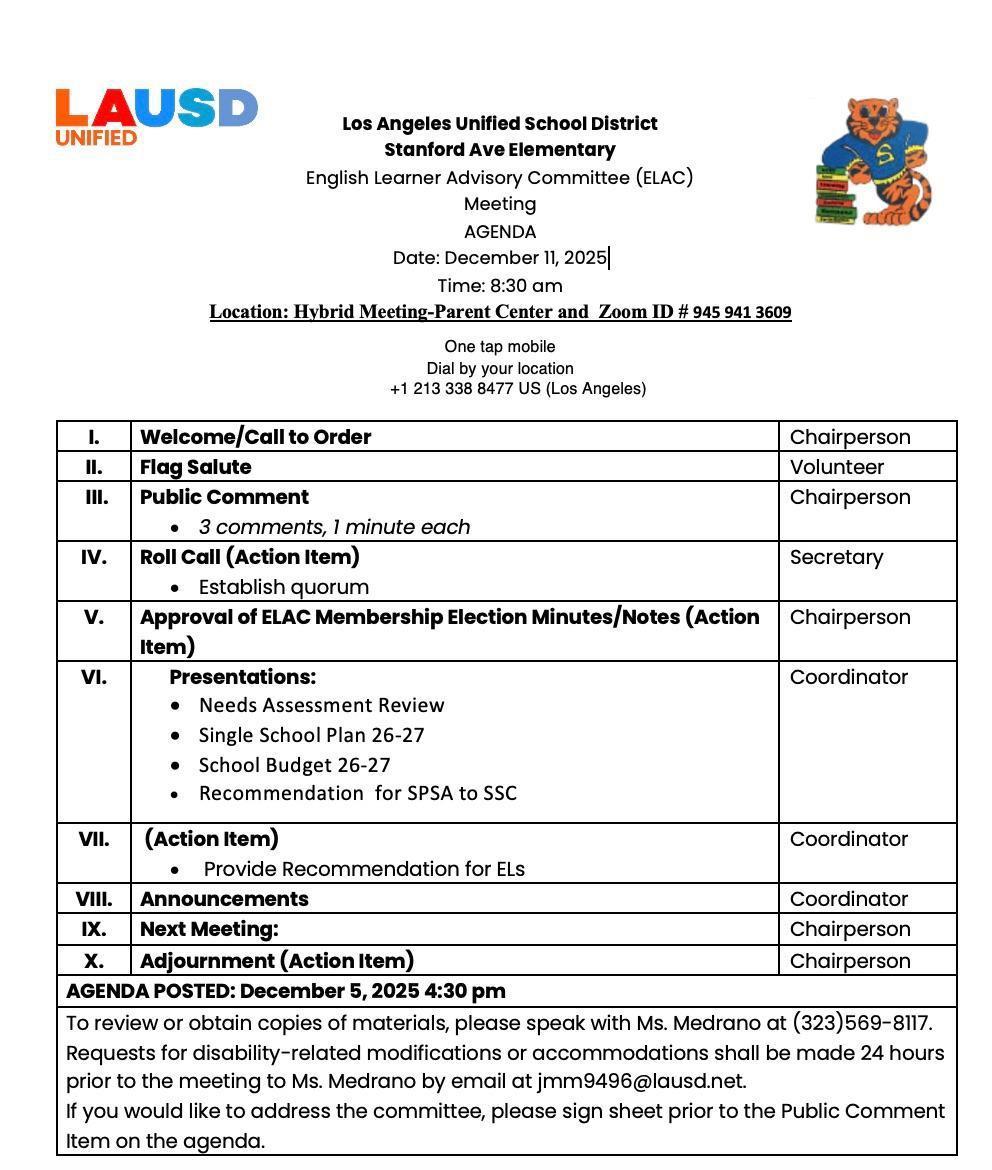 LAUSD
UNIFIED

Los Angeles Unified School District
Stanford Ave Elementary
English Learner Advisory Committee (ELAC)
Meeting
AGENDA
Date: December 11, 2025
Time: 8:30 am
Location: Hybrid Meeting-Parent Center and Zoom ID # 945 941 3609

One tap mobile
Dial by your location
+1 213 338 8477 US (Los Angeles)

| I. | Welcome/Call to Order | Chairperson |
|---|---|---|
| II. | Flag Salute | Volunteer |
| III. | Public Comment • 3 comments, 1 minute each | Chairperson |
| IV. | Roll Call (Action Item) • Establish quorum | Secretary |
| V. | Approval of ELAC Membership Election Minutes/Notes (Action Item) | Chairperson |
| VI. | Presentations: • Needs Assessment Review • Single School Plan 26-27 • School Budget 26-27 • Recommendation for SPSA to SSC | Coordinator |
| VII. | (Action Item) • Provide Recommendation for ELs | Coordinator |
| VIII. | Announcements | Coordinator |
| IX. | Next Meeting: | Chairperson |
| X. | Adjournment (Action Item) | Chairperson |

AGENDA POSTED: December 5, 2025 4:30 pm

To review or obtain copies of materials, please speak with Ms. Medrano at (323)569-8117. Requests for disability-related modifications or accommodations shall be made 24 hours prior to the meeting to Ms. Medrano by email at jmm9496@lausd.net.
If you would like to address the committee, please sign sheet prior to the Public Comment Item on the agenda.